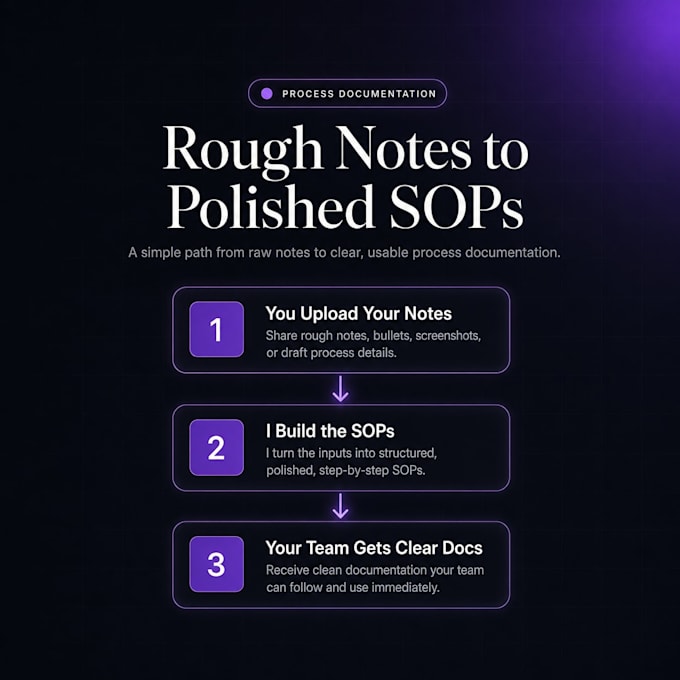 PROCESS DOCUMENTATION

Rough Notes to Polished SOPs

A simple path from raw notes to clear, usable process documentation.

1

You Upload Your Notes

Share rough notes, bullets, screenshots, or draft process details.

2

I Build the SOPs

I turn the inputs into structured, polished, step-by-step SOPs.

3

Your Team Gets Clear Docs

Receive clean documentation your team can follow and use immediately.